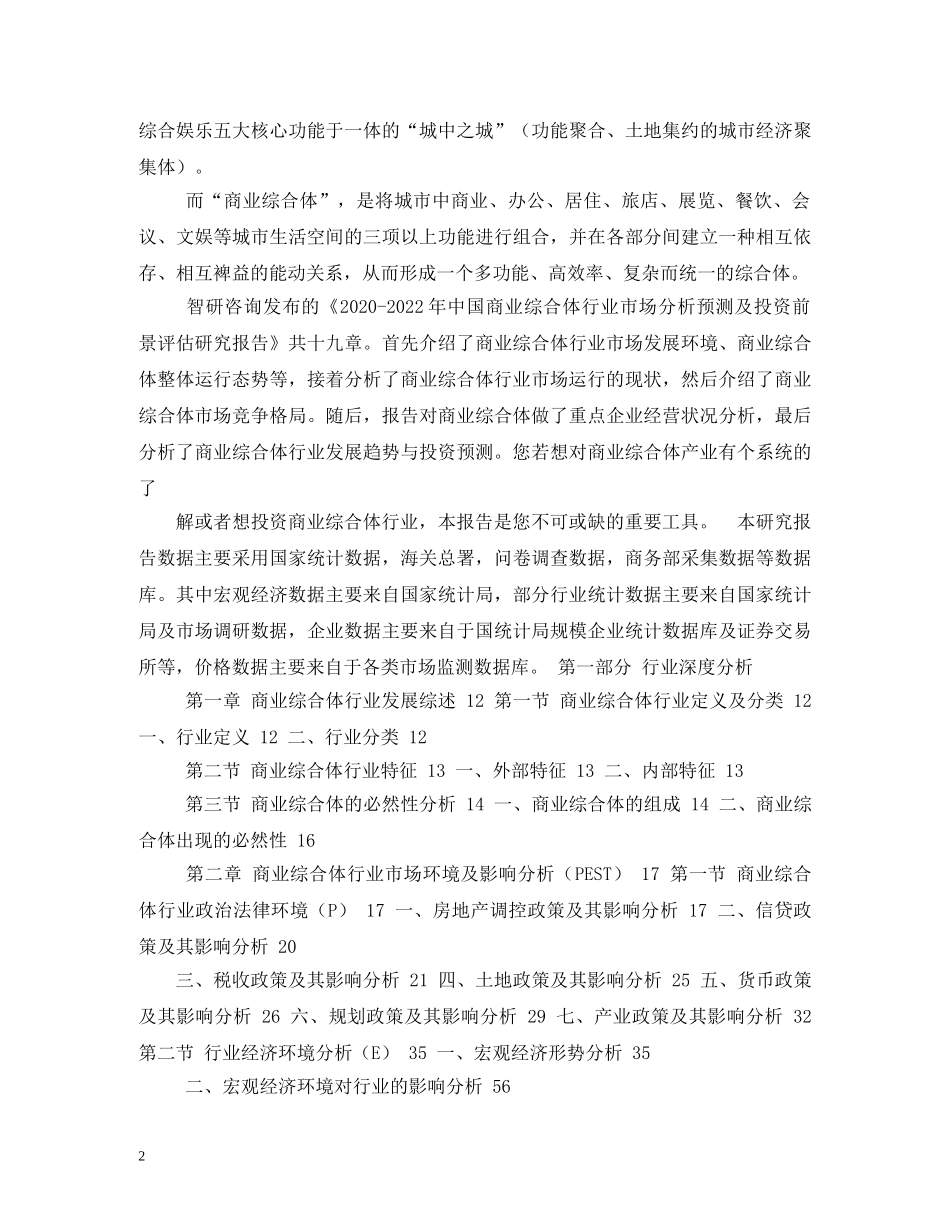 综合娱乐五大核心功能于一体的“城中之城”（功能聚合、土地集约的城市经济聚集体）。

而“商业综合体”，是将城市中商业、办公、居住、旅店、展览、餐饮、会议、文娱等城市生活空间的三项以上功能进行组合，并在各部分间建立一种相互依存、相互裨益的能动关系，从而形成一个多功能、高效率、复杂而统一的综合体。

智研咨询发布的《2020-2022 年中国商业综合体行业市场分析预测及投资前景评估研究报告》共十九章。首先介绍了商业综合体行业市场发展环境、商业综合体整体运行态势等，接着分析了商业综合体行业市场运行的现状，然后介绍了商业综合体市场竞争格局。随后，报告对商业综合体做了重点企业经营状况分析，最后分析了商业综合体行业发展趋势与投资预测。您若想对商业综合体产业有个系统的了

解或者想投资商业综合体行业，本报告是您不可或缺的重要工具。 本研究报告数据主要采用国家统计数据，海关总署，问卷调查数据，商务部采集数据等数据库。其中宏观经济数据主要来自国家统计局，部分行业统计数据主要来自国家统计局及市场调研数据，企业数据主要来自于国统计局规模企业统计数据库及证券交易所等，价格数据主要来自于各类市场监测数据库。 第一部分 行业深度分析

第一章 商业综合体行业发展综述 12 第一节 商业综合体行业定义及分类 12 一、行业定义 12 二、行业分类 12

第二节 商业综合体行业特征 13 一、外部特征 13 二、内部特征 13

第三节 商业综合体的必然性分析 14 一、商业综合体的组成 14 二、商业综合体出现的必然性 16

第二章 商业综合体行业市场环境及影响分析（PEST） 17 第一节 商业综合体行业政治法律环境（P） 17 一、房地产调控政策及其影响分析 17 二、信贷政策及其影响分析 20

三、税收政策及其影响分析 21 四、土地政策及其影响分析 25 五、货币政策及其影响分析 26 六、规划政策及其影响分析 29 七、产业政策及其影响分析 32 第二节 行业经济环境分析（E） 35 一、宏观经济形势分析 35

二、宏观经济环境对行业的影响分析 56

2